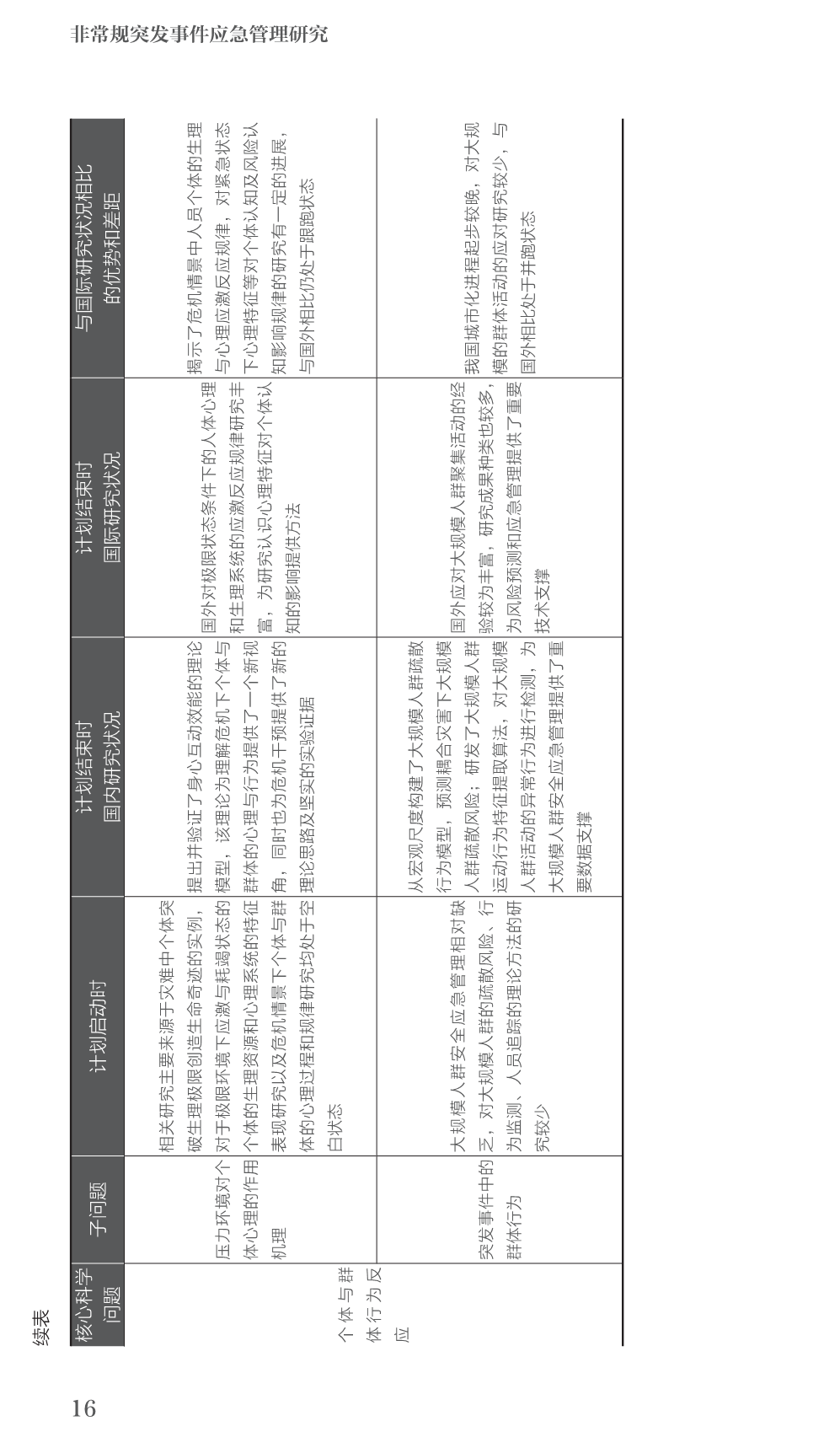 非常规突发事件应急管理研究

续表

| 核心科学问题 | 子问题 | 计划启动时 | 计划结束时国内研究状况 | 计划结束时国际研究状况 | 与国际研究状况相比的优势和差距 |
|---|---|---|---|---|---|
| 个体与群体行为反应 | 压力环境对个体心理的作用机理 | 相关研究主要来源于灾难中个体突破生理极限创造生命奇迹的实例，对于极限环境下应激与耗竭状态的个体的生理资源和心理系统的特征表现研究以及危机情景下个体与群体的心理过程和规律研究均处于空白状态 | 提出并验证了身心互动效能的理论模型，该理论为理解危机下个体与群体的心理与行为提供了一个新视角，同时也为危机干预提供了新的理论思路及坚实的实验证据 | 国外对极限状态条件下的人体心理和生理系统的应激反应规律研究丰富，为研究认识心理特征对个体认知的影响提供方法 | 揭示了危机情景中人员个体的生理与心理应激反应规律，对紧急状态下心理特征等对个体认知及风险认知影响规律的研究有一定的进展，与国外相比仍处于跟跑状态 |
|  | 突发事件中的群体行为 | 大规模人群安全应急管理相对缺乏，对大规模人群的疏散风险、行为监测、人员追踪的理论方法的研究较少 | 从宏观尺度构建了大规模人群疏散行为模型，预测耦合灾害下大规模人群疏散风险；研发了大规模人群运动行为特征提取算法，对大规模人群活动的异常行为进行检测，为大规模人群安全应急管理提供了重要数据支撑 | 国外应对大规模人群聚集活动的经验较为丰富，研究成果种类也较多，为风险预测和应急管理提供了重要技术支撑 | 我国城市化进程起步较晚，对大规模的群体活动的应对研究较少，与国外相比处于并跑状态 |

16